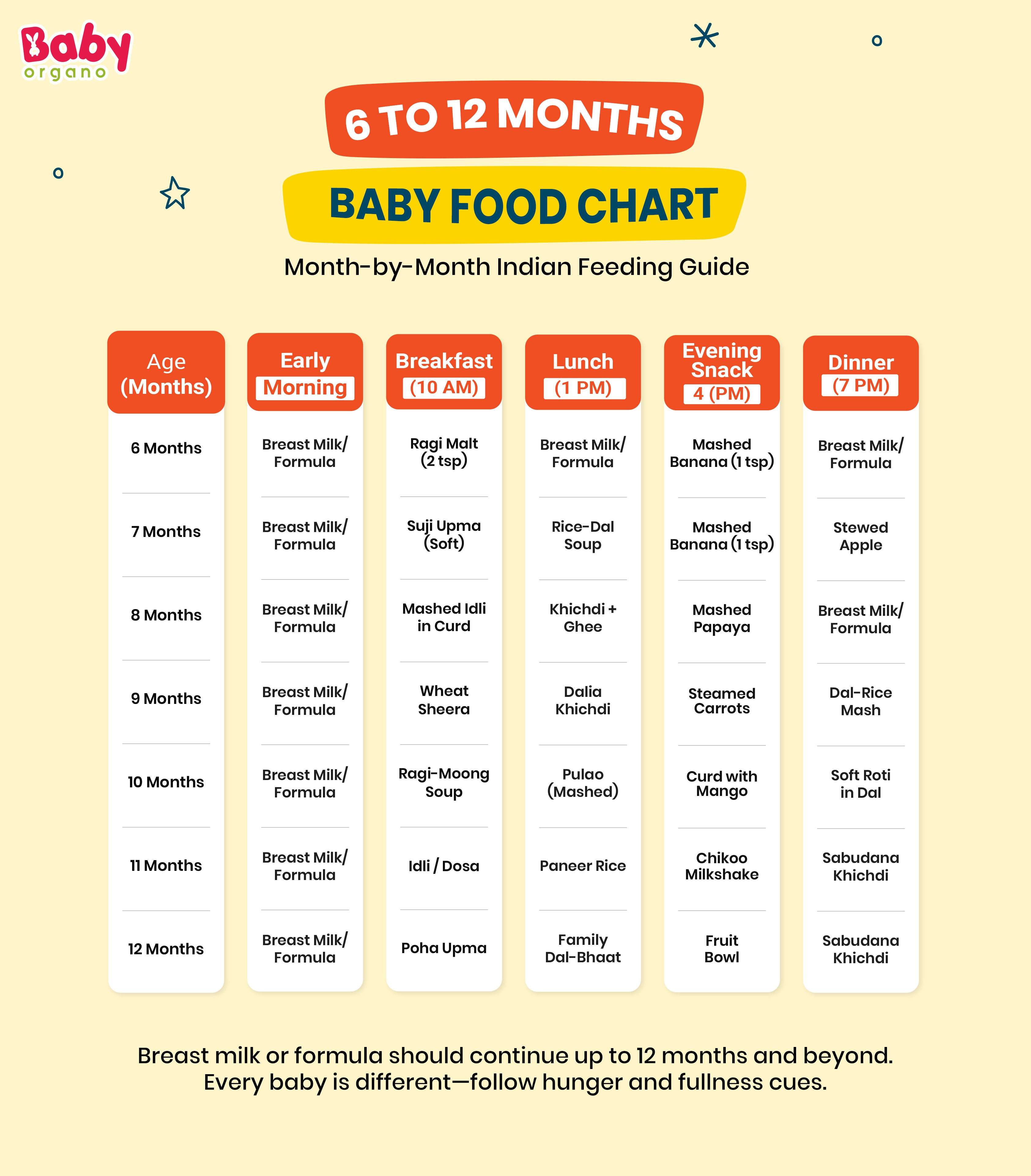 Baby organo

6 TO 12 MONTHS

BABY FOOD CHART

Month-by-Month Indian Feeding Guide

| Age (Months) | Early Morning | Breakfast (10 AM) | Lunch (1 PM) | Evening Snack 4 (PM) | Dinner (7 PM) |
|---|---|---|---|---|---|
| 6 Months | Breast Milk/ Formula | Ragi Malt (2 tsp) | Breast Milk/ Formula | Mashed Banana (1 tsp) | Breast Milk/ Formula |
| 7 Months | Breast Milk/ Formula | Suji Upma (Soft) | Rice-Dal Soup | Mashed Banana (1 tsp) | Stewed Apple |
| 8 Months | Breast Milk/ Formula | Mashed Idli in Curd | Khichdi + Ghee | Mashed Papaya | Breast Milk/ Formula |
| 9 Months | Breast Milk/ Formula | Wheat Sheera | Dalia Khichdi | Steamed Carrots | Dal-Rice Mash |
| 10 Months | Breast Milk/ Formula | Ragi-Moong Soup | Pulao (Mashed) | Curd with Mango | Soft Roti in Dal |
| 11 Months | Breast Milk/ Formula | Idli / Dosa | Paneer Rice | Chikoo Milkshake | Sabudana Khichdi |
| 12 Months | Breast Milk/ Formula | Poha Upma | Family Dal-Bhaat | Fruit Bowl | Sabudana Khichdi |

Breast milk or formula should continue up to 12 months and beyond. Every baby is different—follow hunger and fullness cues.